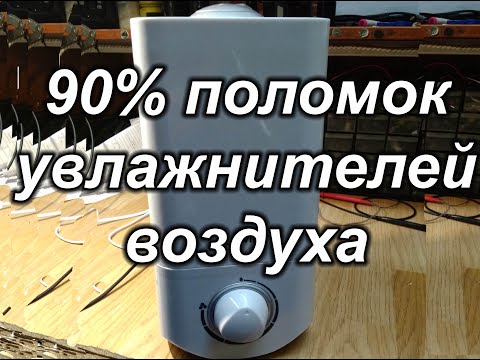 90% поломок увлажнителей воздуха